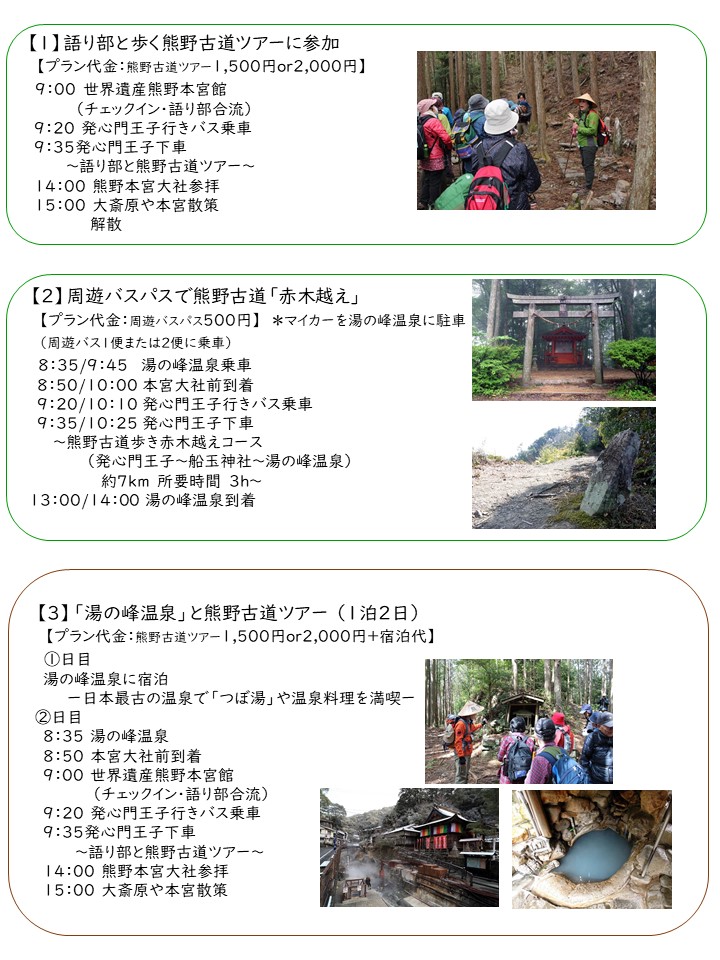 【1】語り部と歩く熊野古道ツアーに参加
【プラン代金：熊野古道ツアー1,500円or2,000円】
9:00 世界遺産熊野本宮館
（チェックイン・語り部合流）
9:20 発心門王子行きバス乗車
9:35発心門王子下車
～語り部と熊野古道ツアー～
14:00 熊野本宮大社参拝
15:00 大斎原や本宮散策
解散

【2】周遊バスパスで熊野古道「赤木越え」
【プラン代金：周遊バスパス500円】 ＊マイカーを湯の峰温泉に駐車
（周遊バス1便または2便に乗車）
8:35/9:45 湯の峰温泉乗車
8:50/10:00 本宮大社前到着
9:20/10:10 発心門王子行きバス乗車
9:35/10:25 発心門王子下車
～熊野古道歩き赤木越えコース
（発心門王子～船玉神社～湯の峰温泉）
約7km 所要時間 3h～
13:00/14:00 湯の峰温泉到着

【3】「湯の峰温泉」と熊野古道ツアー（1泊2日）
【プラン代金：熊野古道ツアー1,500円or2,000円＋宿泊代】
①日目
湯の峰温泉に宿泊
－日本最古の温泉で「つぼ湯」や温泉料理を満喫－
②日目
8:35 湯の峰温泉
8:50 本宮大社前到着
9:00 世界遺産熊野本宮館
（チェックイン・語り部合流）
9:20 発心門王子行きバス乗車
9:35発心門王子下車
～語り部と熊野古道ツアー～
14:00 熊野本宮大社参拝
15:00 大斎原や本宮散策